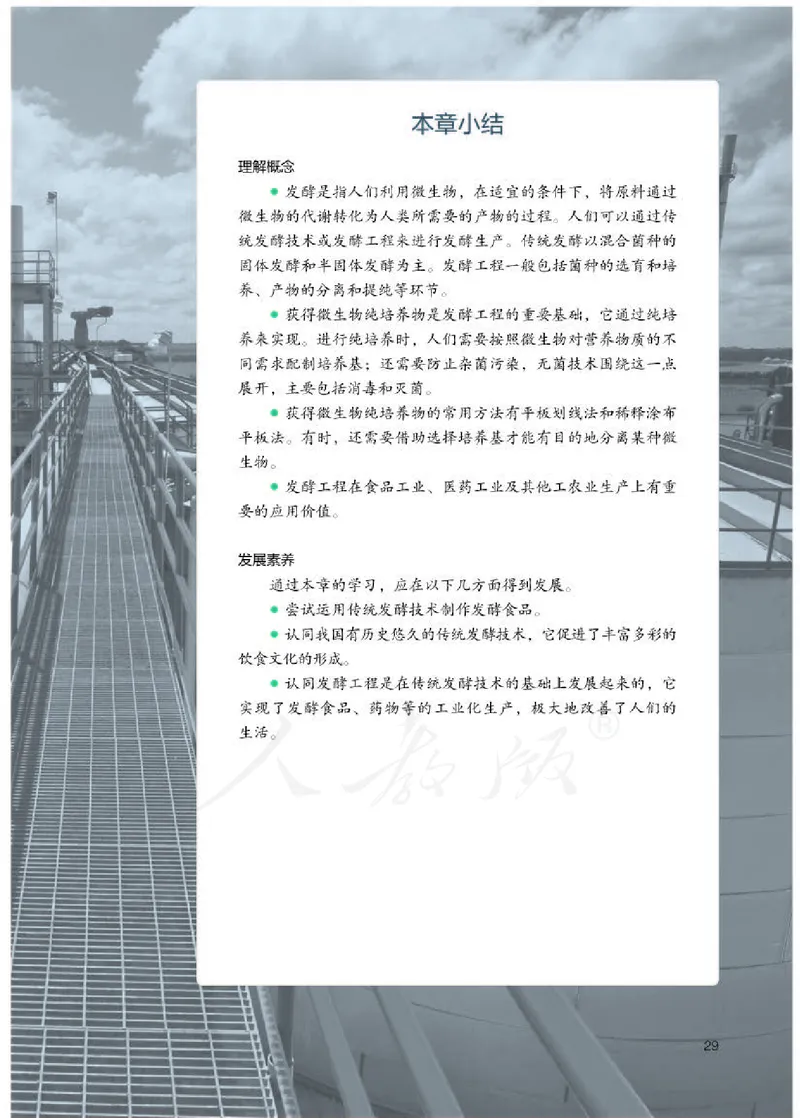 本章小结

理解概念

● 发酵是指人们利用微生物，在适宜的条件下，将原料通过微生物的代谢转化为人类所需要的产物的过程。人们可以通过传统发酵技术或发酵工程来进行发酵生产。传统发酵以混合菌种的固体发酵和半固体发酵为主。发酵工程一般包括菌种的选育和培养、产物的分离和提纯等环节。

● 获得微生物纯培养物是发酵工程的重要基础，它通过纯培养来实现。进行纯培养时，人们需要按照微生物对营养物质的不同需求配制培养基；还需要防止杂菌污染，无菌技术围绕这一点展开，主要包括消毒和灭菌。

● 获得微生物纯培养物的常用方法有平板划线法和稀释涂布平板法。有时，还需要借助选择培养基才能有目的地分离某种微生物。

● 发酵工程在食品工业、医药工业及其他工农业生产上有重要的应用价值。

发展素养

通过本章的学习，应在以下几方面得到发展。

● 尝试运用传统发酵技术制作发酵食品。

● 认同我国有历史悠久的传统发酵技术，它促进了丰富多彩的饮食文化的形成。

● 认同发酵工程是在传统发酵技术的基础上发展起来的，它实现了发酵食品、药物等的工业化生产，极大地改善了人们的生活。

人教版®

29